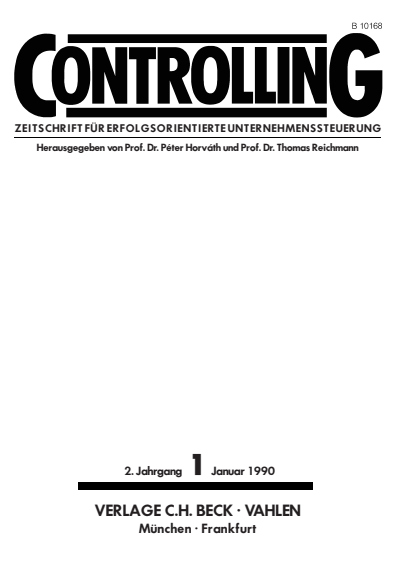 B 10168

CONTROLLING

ZEITSCHRIFT FÜR ERFOLGSORIENTIERTE UNTERNEHMENSSTEUERUNG

Herausgegeben von Prof. Dr. Péter Horváth und Prof. Dr. Thomas Reichmann

2. Jahrgang 1 Januar 1990

VERLAGE C.H. BECK · VAHLEN
München · Frankfurt